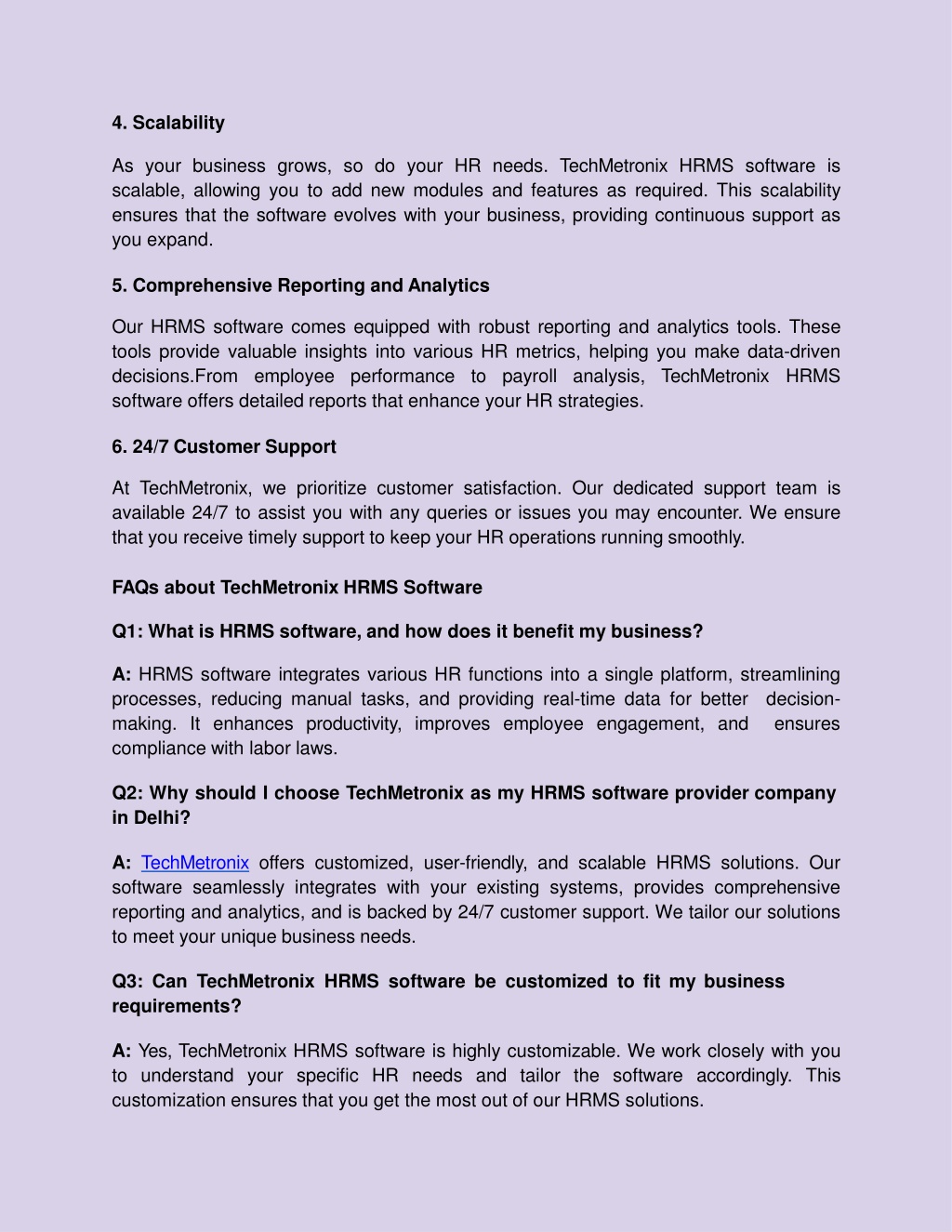 4. Scalability

As your business grows, so do your HR needs. TechMetronix HRMS software is scalable, allowing you to add new modules and features as required. This scalability ensures that the software evolves with your business, providing continuous support as you expand.

5. Comprehensive Reporting and Analytics

Our HRMS software comes equipped with robust reporting and analytics tools. These tools provide valuable insights into various HR metrics, helping you make data-driven decisions.From employee performance to payroll analysis, TechMetronix HRMS software offers detailed reports that enhance your HR strategies.

6. 24/7 Customer Support

At TechMetronix, we prioritize customer satisfaction. Our dedicated support team is available 24/7 to assist you with any queries or issues you may encounter. We ensure that you receive timely support to keep your HR operations running smoothly.

FAQs about TechMetronix HRMS Software

Q1: What is HRMS software, and how does it benefit my business?

A: HRMS software integrates various HR functions into a single platform, streamlining processes, reducing manual tasks, and providing real-time data for better decision-making. It enhances productivity, improves employee engagement, and ensures compliance with labor laws.

Q2: Why should I choose TechMetronix as my HRMS software provider company in Delhi?

A: TechMetronix offers customized, user-friendly, and scalable HRMS solutions. Our software seamlessly integrates with your existing systems, provides comprehensive reporting and analytics, and is backed by 24/7 customer support. We tailor our solutions to meet your unique business needs.

Q3: Can TechMetronix HRMS software be customized to fit my business requirements?

A: Yes, TechMetronix HRMS software is highly customizable. We work closely with you to understand your specific HR needs and tailor the software accordingly. This customization ensures that you get the most out of our HRMS solutions.